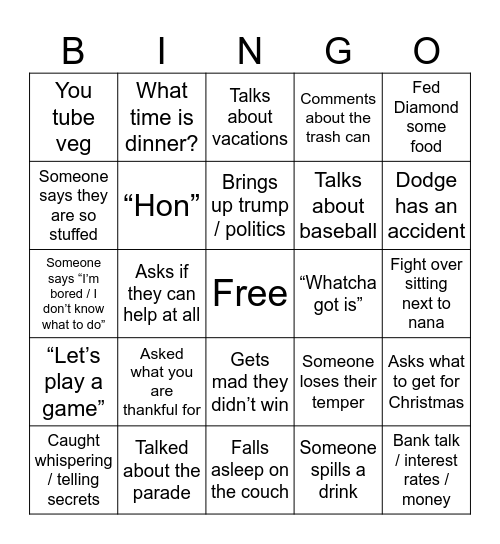 | B | I | N | G | O |
|---|---|---|---|---|
| You tube veg | What time is dinner? | Talks about vacations | Comments about the trash can | Fed Diamond some food |
| Someone says they are so stuffed | “Hon” | Brings up trump / politics | Talks about baseball | Dodge has an accident |
| Someone says “I’m bored / I don’t know what to do” | Asks if they can help at all | Free | “Whatcha got is” | Fight over sitting next to nana |
| “Let’s play a game” | Asked what you are thankful for | Gets mad they didn’t win | Someone loses their temper | Asks what to get for Christmas |
| Caught whispering / telling secrets | Talked about the parade | Falls asleep on the couch | Someone spills a drink | Bank talk / interest rates / money |